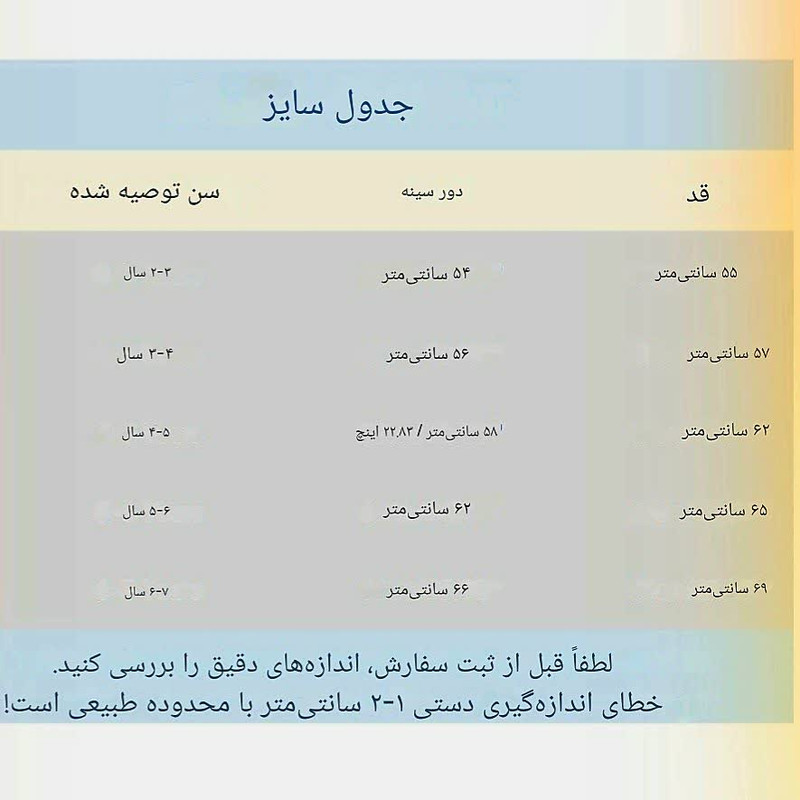 جدول سایز

| قد | دور سینه | سن توصیه شده |
|---|---|---|
| ۵۵ سانتی‌متر | ۵۴ سانتی‌متر | ۲-۳ سال |
| ۵۷ سانتی‌متر | ۵۶ سانتی‌متر | ۳-۴ سال |
| ۶۲ سانتی‌متر | ۵۸ سانتی‌متر / ۲۲.۸۳ اینچ | ۴-۵ سال |
| ۶۵ سانتی‌متر | ۶۲ سانتی‌متر | ۵-۶ سال |
| ۶۹ سانتی‌متر | ۶۶ سانتی‌متر | ۶-۷ سال |

لطفاً قبل از ثبت سفارش، اندازه‌های دقیق را بررسی کنید.
خطای اندازه‌گیری دستی ۱-۲ سانتی‌متر با محدوده طبیعی است!